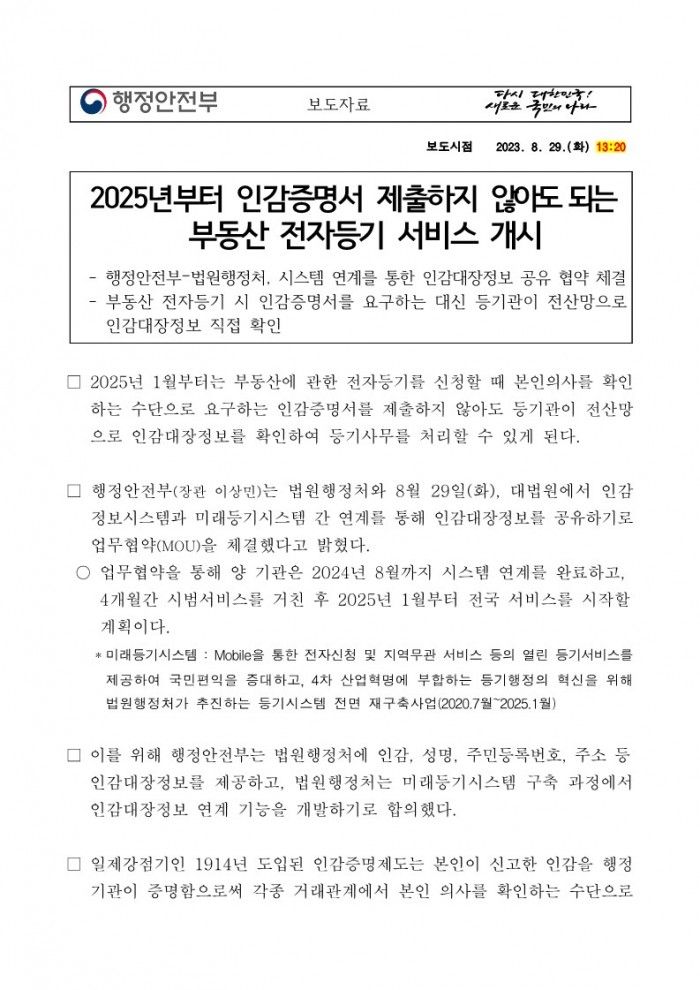 행정안전부

보도자료

다시 대한민국! 새로운 국민의 나라

보도시점 2023. 8. 29.(화) 13:20

2025년부터 인감증명서 제출하지 않아도 되는 부동산 전자등기 서비스 개시

- 행정안전부-법원행정처, 시스템 연계를 통한 인감대장정보 공유 협약 체결
- 부동산 전자등기 시 인감증명서를 요구하는 대신 등기관이 전산망으로 인감대장정보 직접 확인

□ 2025년 1월부터는 부동산에 관한 전자등기를 신청할 때 본인의사를 확인하는 수단으로 요구하는 인감증명서를 제출하지 않아도 등기관이 전산망으로 인감대장정보를 확인하여 등기사무를 처리할 수 있게 된다.

□ 행정안전부(장관 이상민)는 법원행정처와 8월 29일(화), 대법원에서 인감정보시스템과 미래등기시스템 간 연계를 통해 인감대장정보를 공유하기로 업무협약(MOU)을 체결했다고 밝혔다.

○ 업무협약을 통해 양 기관은 2024년 8월까지 시스템 연계를 완료하고, 4개월간 시범서비스를 거친 후 2025년 1월부터 전국 서비스를 시작할 계획이다.

* 미래등기시스템 : Mobile을 통한 전자신청 및 지역무관 서비스 등의 열린 등기서비스를 제공하여 국민편익을 증대하고, 4차 산업혁명에 부합하는 등기행정의 혁신을 위해 법원행정처가 추진하는 등기시스템 전면 재구축사업(2020.7월~2025.1월)

□ 이를 위해 행정안전부는 법원행정처에 인감, 성명, 주민등록번호, 주소 등 인감대장정보를 제공하고, 법원행정처는 미래등기시스템 구축 과정에서 인감대장정보 연계 기능을 개발하기로 합의했다.

□ 일제강점기인 1914년 도입된 인감증명제도는 본인이 신고한 인감을 행정기관이 증명함으로써 각종 거래관계에서 본인 의사를 확인하는 수단으로